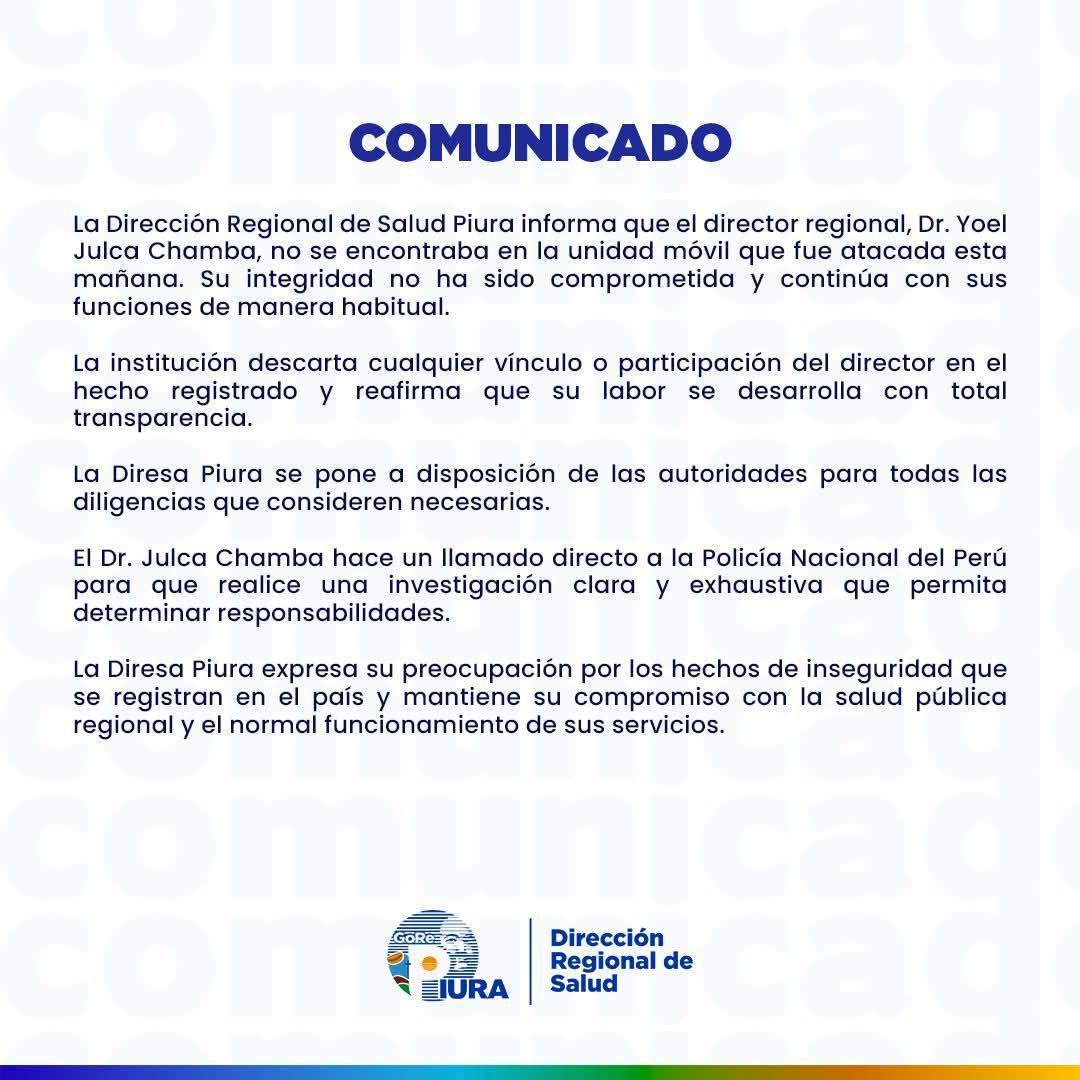 COMUNICADO

La Dirección Regional de Salud Piura informa que el director regional, Dr. Yoel Julca Chamba, no se encontraba en la unidad móvil que fue atacada esta mañana. Su integridad no ha sido comprometida y continúa con sus funciones de manera habitual.

La institución descarta cualquier vínculo o participación del director en el hecho registrado y reafirma que su labor se desarrolla con total transparencia.

La Diresa Piura se pone a disposición de las autoridades para todas las diligencias que consideren necesarias.

El Dr. Julca Chamba hace un llamado directo a la Policía Nacional del Perú para que realice una investigación clara y exhaustiva que permita determinar responsabilidades.

La Diresa Piura expresa su preocupación por los hechos de inseguridad que se registran en el país y mantiene su compromiso con la salud pública regional y el normal funcionamiento de sus servicios.

GoRe PIURA

Dirección Regional de Salud